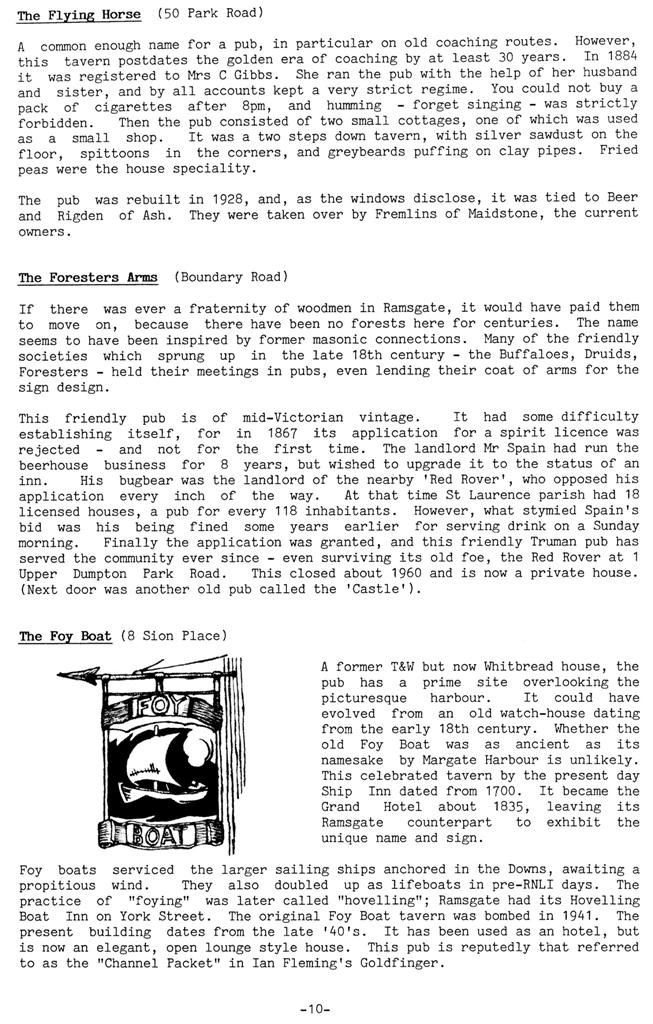 The Flying Horse (50 Park Road)

A common enough name for a pub, in particular on old coaching routes. However, this tavern postdates the golden era of coaching by at least 30 years. In 1884 it was registered to Mrs C Gibbs. She ran the pub with the help of her husband and sister, and by all accounts kept a very strict regime. You could not buy a pack of cigarettes after 8pm, and humming - forget singing - was strictly forbidden. Then the pub consisted of two small cottages, one of which was used as a small shop. It was a two steps down tavern, with silver sawdust on the floor, spittoons in the corners, and greybeards puffing on clay pipes. Fried peas were the house speciality.

The pub was rebuilt in 1928, and, as the windows disclose, it was tied to Beer and Rigden of Ash. They were taken over by Fremlins of Maidstone, the current owners.

The Foresters Arms (Boundary Road)

If there was ever a fraternity of woodmen in Ramsgate, it would have paid them to move on, because there have been no forests here for centuries. The name seems to have been inspired by former masonic connections. Many of the friendly societies which sprung up in the late 18th century - the Buffaloes, Druids, Foresters - held their meetings in pubs, even lending their coat of arms for the sign design.

This friendly pub is of mid-Victorian vintage. It had some difficulty establishing itself, for in 1867 its application for a spirit licence was rejected - and not for the first time. The landlord Mr Spain had run the beerhouse business for 8 years, but wished to upgrade it to the status of an inn. His bugbear was the landlord of the nearby 'Red Rover', who opposed his application every inch of the way. At that time St Laurence parish had 18 licensed houses, a pub for every 118 inhabitants. However, what stymied Spain's bid was his being fined some years earlier for serving drink on a Sunday morning. Finally the application was granted, and this friendly Truman pub has served the community ever since - even surviving its old foe, the Red Rover at 1 Upper Dumpton Park Road. This closed about 1960 and is now a private house. (Next door was another old pub called the 'Castle').

The Foy Boat (8 Sion Place)

FOY
BOAT

A former T&W but now Whitbread house, the pub has a prime site overlooking the picturesque harbour. It could have evolved from an old watch-house dating from the early 18th century. Whether the old Foy Boat was as ancient as its namesake by Margate Harbour is unlikely. This celebrated tavern by the present day Ship Inn dated from 1700. It became the Grand Hotel about 1835, leaving its Ramsgate counterpart to exhibit the unique name and sign.

Foy boats serviced the larger sailing ships anchored in the Downs, awaiting a propitious wind. They also doubled up as lifeboats in pre-RNLI days. The practice of "foying" was later called "hovelling"; Ramsgate had its Hovelling Boat Inn on York Street. The original Foy Boat tavern was bombed in 1941. The present building dates from the late '40's. It has been used as an hotel, but is now an elegant, open lounge style house. This pub is reputedly that referred to as the "Channel Packet" in Ian Fleming's Goldfinger.

-10-